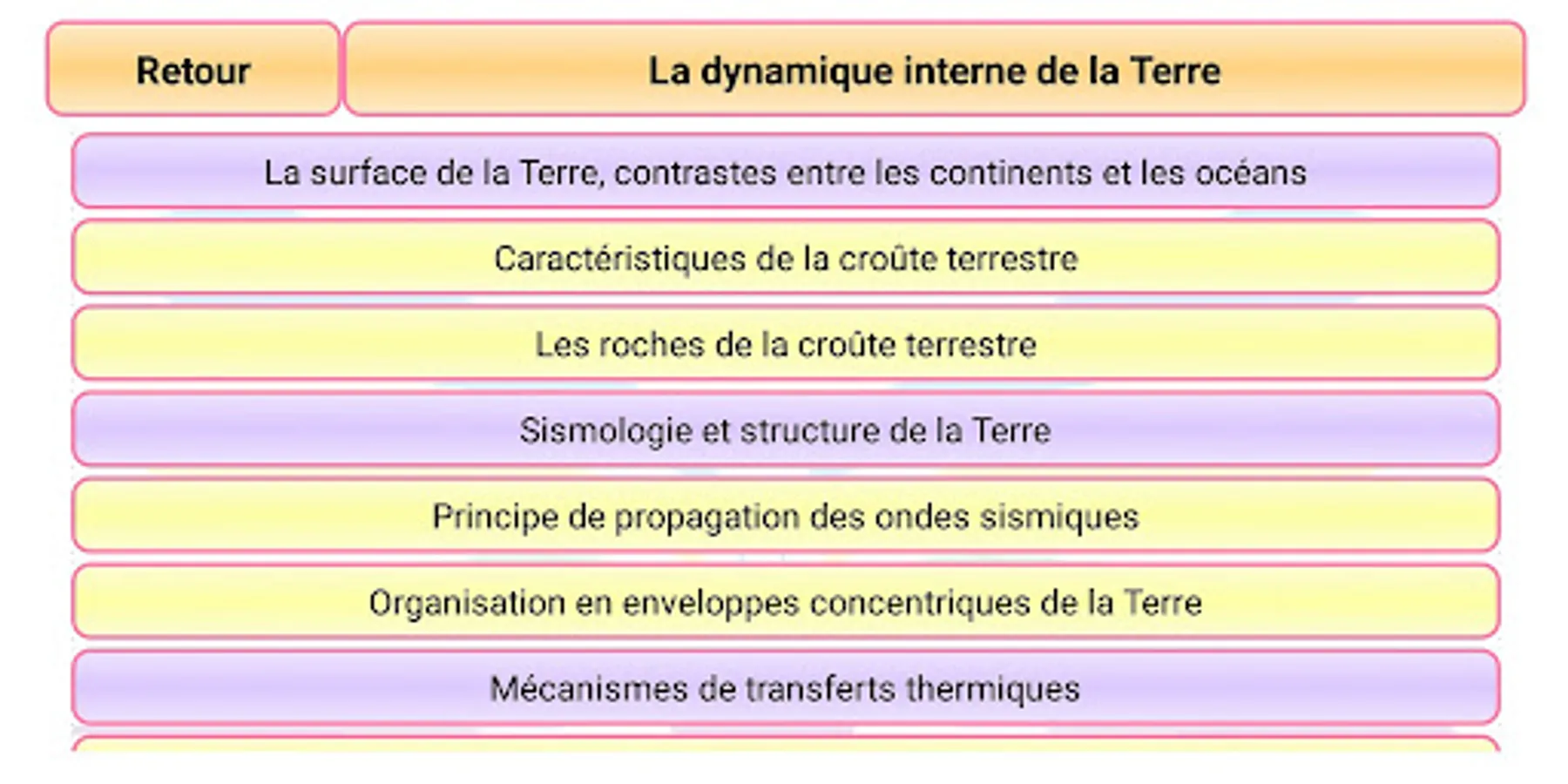 Retour

La dynamique interne de la Terre

La surface de la Terre, contrastes entre les continents et les océans

Caractéristiques de la croûte terrestre

Les roches de la croûte terrestre

Sismologie et structure de la Terre

Principe de propagation des ondes sismiques

Organisation en enveloppes concentriques de la Terre

Mécanismes de transferts thermiques